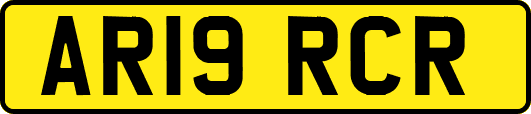 AR19 RCR